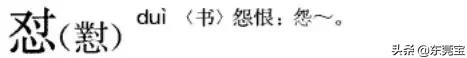 怼（懟） duì 〈书〉怨恨：怨～。

头条 @东莞宝